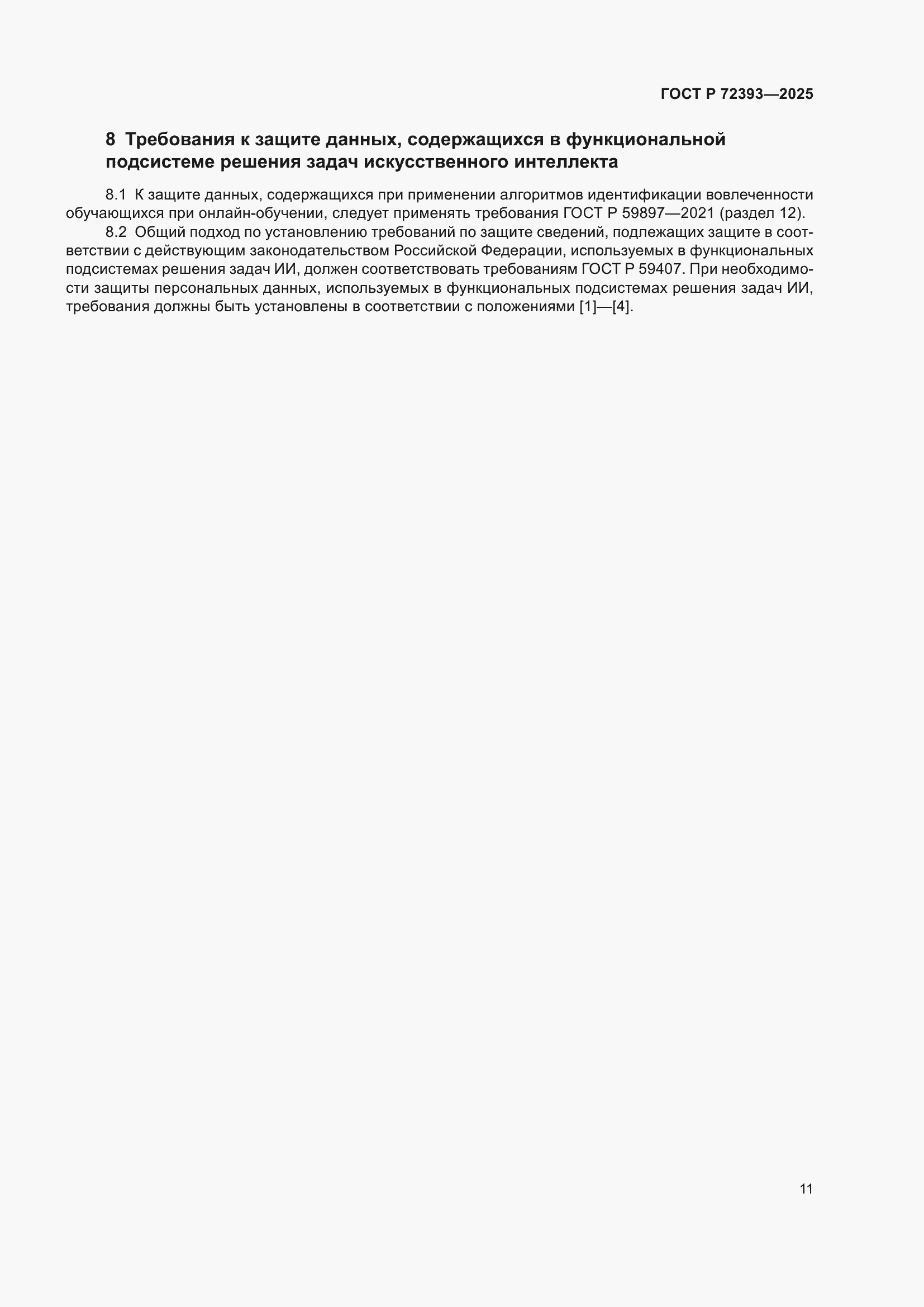 ГОСТ Р 72393—2025

8 Требования к защите данных, содержащихся в функциональной подсистеме решения задач искусственного интеллекта

8.1 К защите данных, содержащихся при применении алгоритмов идентификации вовлеченности обучающихся при онлайн-обучении, следует применять требования ГОСТ Р 59897—2021 (раздел 12).

8.2 Общий подход по установлению требований по защите сведений, подлежащих защите в соответствии с действующим законодательством Российской Федерации, используемых в функциональных подсистемах решения задач ИИ, должен соответствовать требованиям ГОСТ Р 59407. При необходимости защиты персональных данных, используемых в функциональных подсистемах решения задач ИИ, требования должны быть установлены в соответствии с положениями [1]—[4].

11